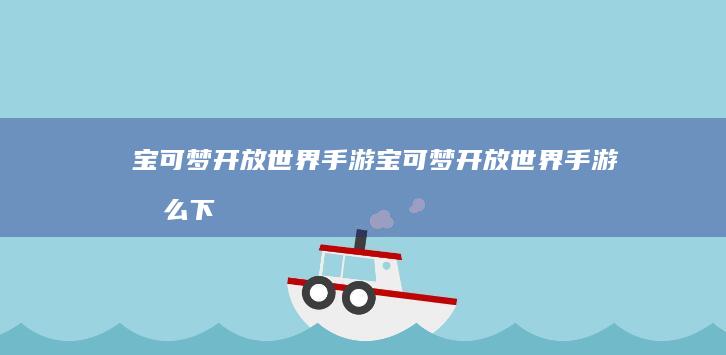 宝可梦开放世界手游宝可梦开放世界手游 么下